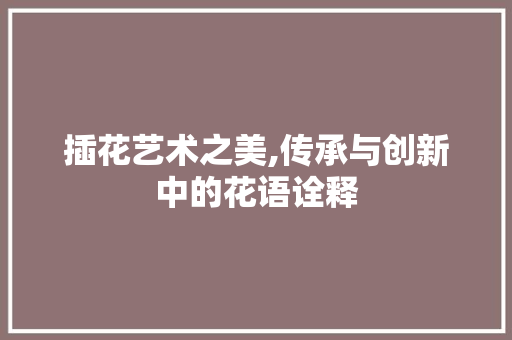 插花艺术之美,传承与创新中的花语诠释